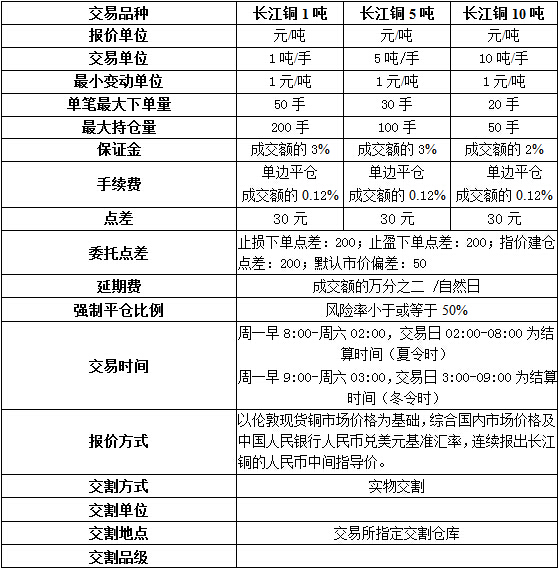 | 交易品种 | 长江铜 1 吨 | 长江铜 5 吨 | 长江铜 10 吨 |
|---|---|---|---|
| 报价单位 | 元/吨 | 元/吨 | 元/吨 |
| 交易单位 | 1 吨/手 | 5 吨/手 | 10 吨/手 |
| 最小变动单位 | 1 元/吨 | 1 元/吨 | 1 元/吨 |
| 单笔最大下单量 | 50 手 | 30 手 | 20 手 |
| 最大持仓量 | 200 手 | 100 手 | 50 手 |
| 保证金 | 成交额的 3% | 成交额的 3% | 成交额的 2% |
| 手续费 | 单边平仓 成交额的 0.12% | 单边平仓 成交额的 0.12% | 单边平仓 成交额的 0.12% |
| 点差 | 30 元 | 30 元 | 30 元 |
| 委托点差 | 止损下单点差：200；止盈下单点差：200；指价建仓点差：200；默认市价偏差：50 | | |
| 延期费 | 成交额的万分之二 /自然日 | | |
| 强制平仓比例 | 风险率小于或等于 50% | | |
| 交易时间 | 周一早 8:00-周六 02:00，交易日 02:00-08:00 为结算时间（夏令时） 周一早 9:00-周六 03:00，交易日 3:00-09:00 为结算时间（冬令时） | | |
| 报价方式 | 以伦敦现货铜市场价格为基础，综合国内市场价格及中国人民银行人民币兑美元基准汇率，连续报出长江铜的人民币中间指导价。 | | |
| 交割方式 | 实物交割 | | |
| 交割单位 | | | |
| 交割地点 | 交易所指定交割仓库 | | |
| 交割品级 | | | |